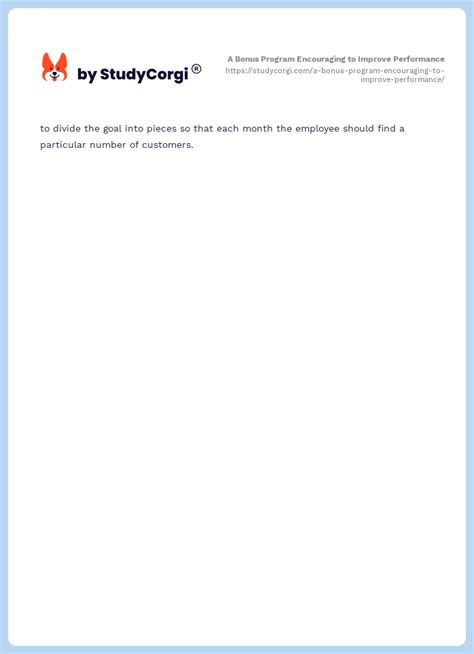 by StudyCorgi®

A Bonus Program Encouraging to Improve Performance
https://studycorgi.com/a-bonus-program-encouraging-to-improve-performance/

to divide the goal into pieces so that each month the employee should find a particular number of customers.